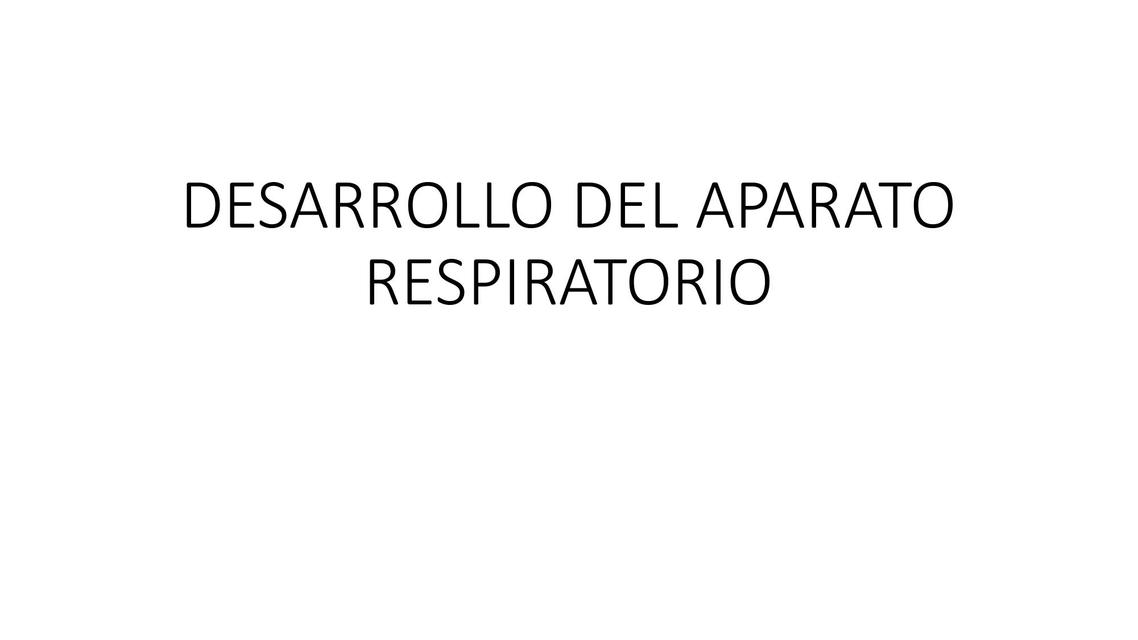 DESARROLLO DEL APARATO RESPIRATORIO